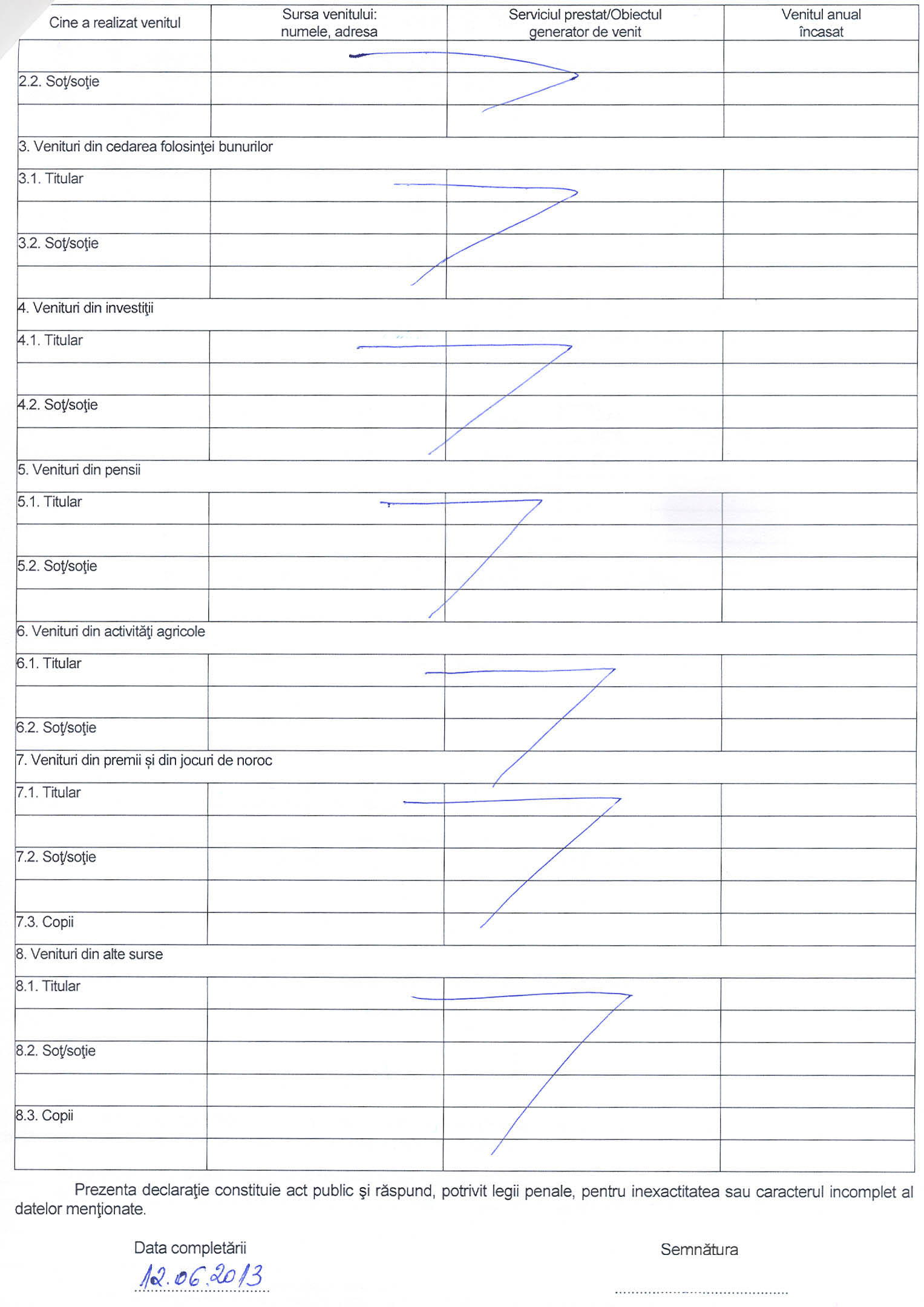 | Cine a realizat venitul | Sursa venitului: numele, adresa | Serviciul prestat/Obiectul generator de venit | Venitul anual încasat |
|---|---|---|---|
| | | | |
| 2.2. Soţ/soţie | | | |
| | | | |
| 3. Venituri din cedarea folosinţei bunurilor | | | |
| 3.1. Titular | | | |
| | | | |
| 3.2. Soţ/soţie | | | |
| | | | |
| 4. Venituri din investiţii | | | |
| 4.1. Titular | | | |
| | | | |
| 4.2. Soţ/soţie | | | |
| | | | |
| 5. Venituri din pensii | | | |
| 5.1. Titular | | | |
| | | | |
| 5.2. Soţ/soţie | | | |
| | | | |
| 6. Venituri din activităţi agricole | | | |
| 6.1. Titular | | | |
| | | | |
| 6.2. Soţ/soţie | | | |
| 7. Venituri din premii și din jocuri de noroc | | | |
| 7.1. Titular | | | |
| | | | |
| 7.2. Soţ/soţie | | | |
| | | | |
| 7.3. Copii | | | |
| 8. Venituri din alte surse | | | |
| 8.1. Titular | | | |
| | | | |
| 8.2. Soţ/soţie | | | |
| | | | |
| 8.3. Copii | | | |
| | | | |

Prezenta declaraţie constituie act public şi răspund, potrivit legii penale, pentru inexactitatea sau caracterul incomplet al datelor menţionate.

Data completării
12.06.2013

Semnătura